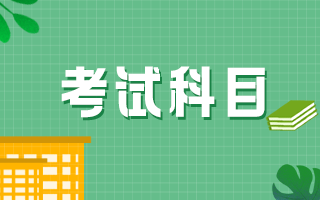 考试科目